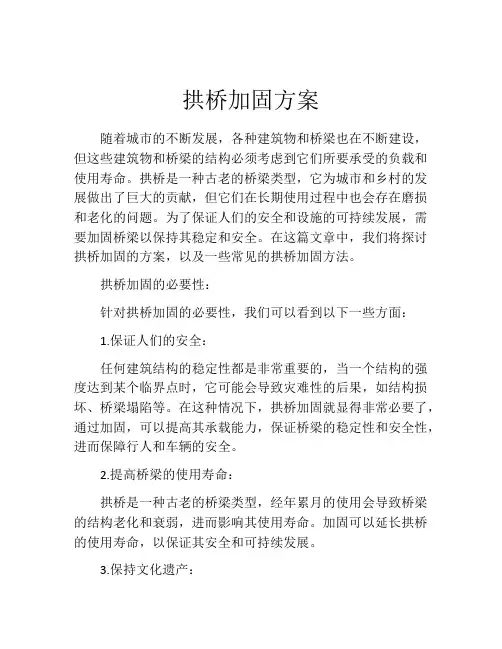 拱桥加固方案

随着城市的不断发展，各种建筑物和桥梁也在不断建设，但这些建筑物和桥梁的结构必须考虑到它们所要承受的负载和使用寿命。拱桥是一种古老的桥梁类型，它为城市和乡村的发展做出了巨大的贡献，但它们在长期使用过程中也会存在磨损和老化的问题。为了保证人们的安全和设施的可持续发展，需要加固桥梁以保持其稳定和安全。在这篇文章中，我们将探讨拱桥加固的方案，以及一些常见的拱桥加固方法。

拱桥加固的必要性：

针对拱桥加固的必要性，我们可以看到以下一些方面：

1.保证人们的安全：

任何建筑结构的稳定性都是非常重要的，当一个结构的强度达到某个临界点时，它可能会导致灾难性的后果，如结构损坏、桥梁塌陷等。在这种情况下，拱桥加固就显得非常必要了，通过加固，可以提高其承载能力，保证桥梁的稳定性和安全性，进而保障行人和车辆的安全。

2.提高桥梁的使用寿命：

拱桥是一种古老的桥梁类型，经年累月的使用会导致桥梁的结构老化和衰弱，进而影响其使用寿命。加固可以延长拱桥的使用寿命，以保证其安全和可持续发展。

3.保持文化遗产：